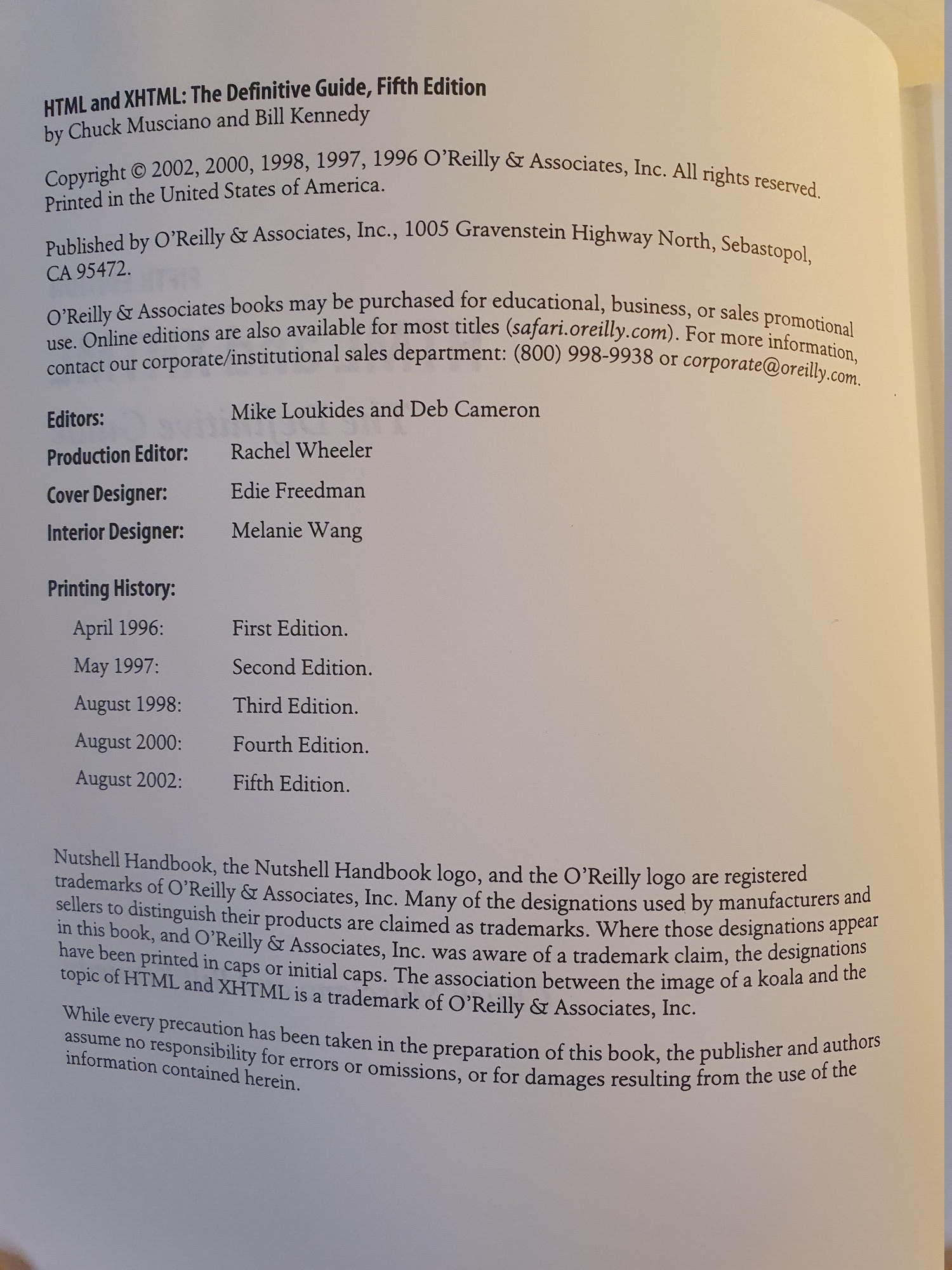 HTML and XHTML: The Definitive Guide, Fifth Edition
by Chuck Musciano and Bill Kennedy

Copyright © 2002, 2000, 1998, 1997, 1996 O'Reilly & Associates, Inc. All rights reserved. Printed in the United States of America.

Published by O'Reilly & Associates, Inc., 1005 Gravenstein Highway North, Sebastopol, CA 95472.

O'Reilly & Associates books may be purchased for educational, business, or sales promotional use. Online editions are also available for most titles (safari.oreilly.com). For more information, contact our corporate/institutional sales department: (800) 998-9938 or corporate@oreilly.com.

| | |
|---|---|
| Editors: | Mike Loukides and Deb Cameron |
| Production Editor: | Rachel Wheeler |
| Cover Designer: | Edie Freedman |
| Interior Designer: | Melanie Wang |

Printing History:

| | |
|---|---|
| April 1996: | First Edition. |
| May 1997: | Second Edition. |
| August 1998: | Third Edition. |
| August 2000: | Fourth Edition. |
| August 2002: | Fifth Edition. |

Nutshell Handbook, the Nutshell Handbook logo, and the O'Reilly logo are registered trademarks of O'Reilly & Associates, Inc. Many of the designations used by manufacturers and sellers to distinguish their products are claimed as trademarks. Where those designations appear in this book, and O'Reilly & Associates, Inc. was aware of a trademark claim, the designations have been printed in caps or initial caps. The association between the image of a koala and the topic of HTML and XHTML is a trademark of O'Reilly & Associates, Inc.

While every precaution has been taken in the preparation of this book, the publisher and authors assume no responsibility for errors or omissions, or for damages resulting from the use of the information contained herein.